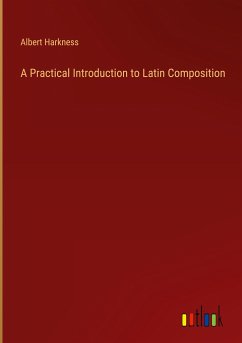 Albert Harkness

A Practical Introduction to Latin Composition

outlook